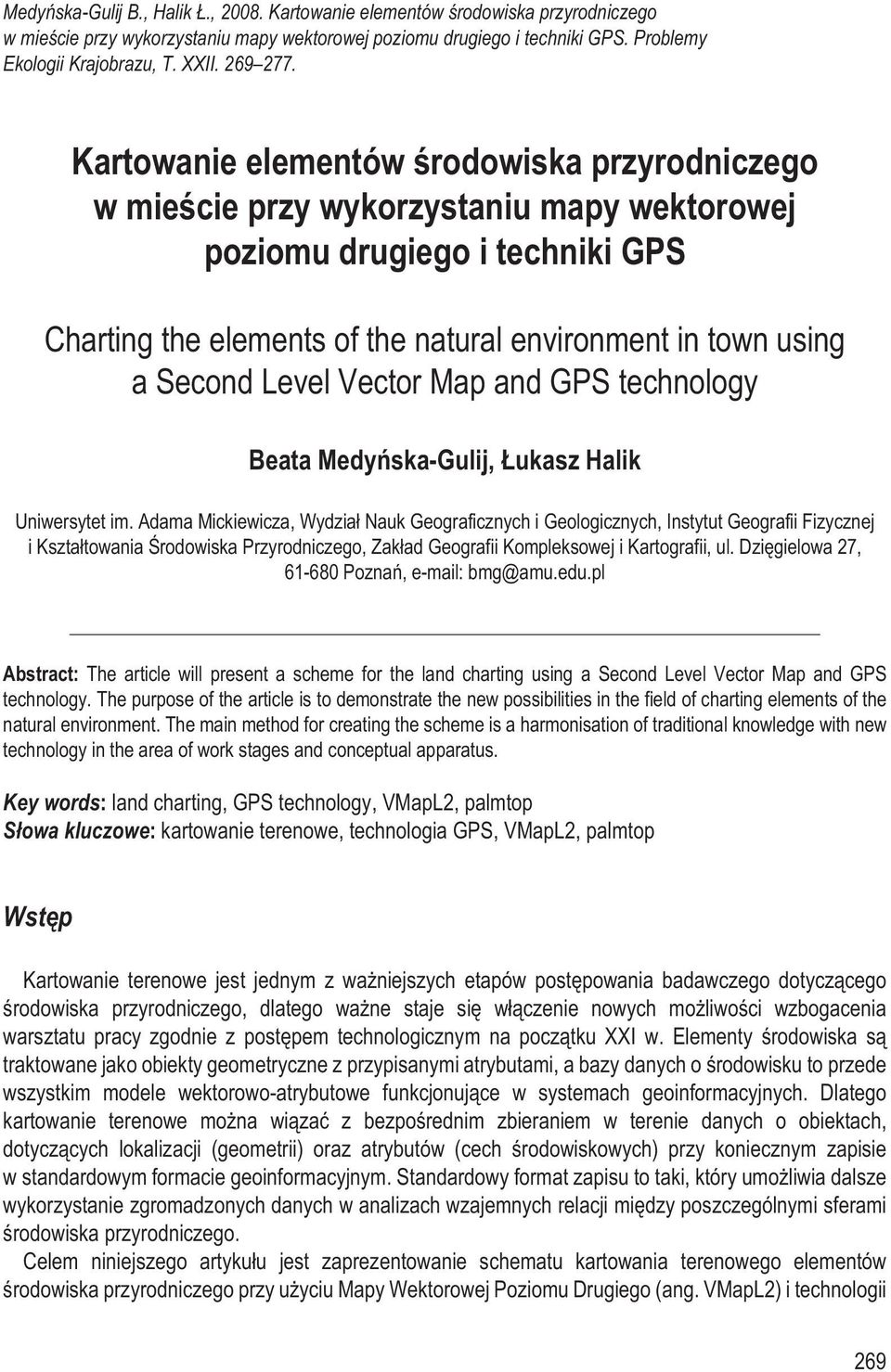 Medyńska-Gulij B., Halik Ł., 2008. Kartowanie elementów środowiska przyrodniczego w mieście przy wykorzystaniu mapy wektorowej poziomu drugiego i techniki GPS. Problemy Ekologii Krajobrazu, T. XXII. 269–277.

Kartowanie elementów środowiska przyrodniczego w mieście przy wykorzystaniu mapy wektorowej poziomu drugiego i techniki GPS

Charting the elements of the natural environment in town using a Second Level Vector Map and GPS technology

Beata Medyńska-Gulij, Łukasz Halik

Uniwersytet im. Adama Mickiewicza, Wydział Nauk Geograficznych i Geologicznych, Instytut Geografii Fizycznej i Kształtowania Środowiska Przyrodniczego, Zakład Geografii Kompleksowej i Kartografii, ul. Dzięgielowa 27, 61-680 Poznań, e-mail: bmg@amu.edu.pl

Abstract: The article will present a scheme for the land charting using a Second Level Vector Map and GPS technology. The purpose of the article is to demonstrate the new possibilities in the field of charting elements of the natural environment. The main method for creating the scheme is a harmonisation of traditional knowledge with new technology in the area of work stages and conceptual apparatus.

Key words: land charting, GPS technology, VMapL2, palmtop
Słowa kluczowe: kartowanie terenowe, technologia GPS, VMapL2, palmtop

Wstęp

Kartowanie terenowe jest jednym z ważniejszych etapów postępowania badawczego dotyczącego środowiska przyrodniczego, dlatego ważne staje się włączenie nowych możliwości wzbogacenia warsztatu pracy zgodnie z postępem technologicznym na początku XXI w. Elementy środowiska są traktowane jako obiekty geometryczne z przypisanymi atrybutami, a bazy danych o środowisku to przede wszystkim modele wektorowo-atrybutowe funkcjonujące w systemach geoinformacyjnych. Dlatego kartowanie terenowe można wiązać z bezpośrednim zbieraniem w terenie danych o obiektach, dotyczących lokalizacji (geometrii) oraz atrybutów (cech środowiskowych) przy koniecznym zapisie w standardowym formacie geoinformacyjnym. Standardowy format zapisu to taki, który umożliwia dalsze wykorzystanie zgromadzonych danych w analizach wzajemnych relacji między poszczególnymi sferami środowiska przyrodniczego.

Celem niniejszego artykułu jest zaprezentowanie schematu kartowania terenowego elementów środowiska przyrodniczego przy użyciu Mapy Wektorowej Poziomu Drugiego (ang. VMapL2) i technologii

269